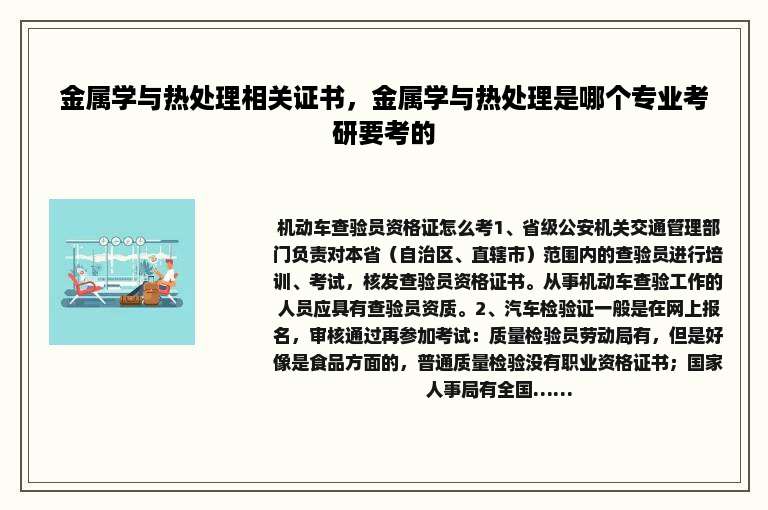 金属学与热处理相关证书，金属学与热处理是哪个专业考研要考的

机动车查验员资格证怎么考1、省级公安机关交通管理部门负责对本省（自治区、直辖市）范围内的查验员进行培训、考试，核发查验员资格证书。从事机动车查验工作的人员应具有查验员资质。2、汽车检验证一般是在网上报名，审核通过再参加考试：质量检验员劳动局有，但是好像是食品方面的，普通质量检验没有职业资格证书；国家人事局有全国......